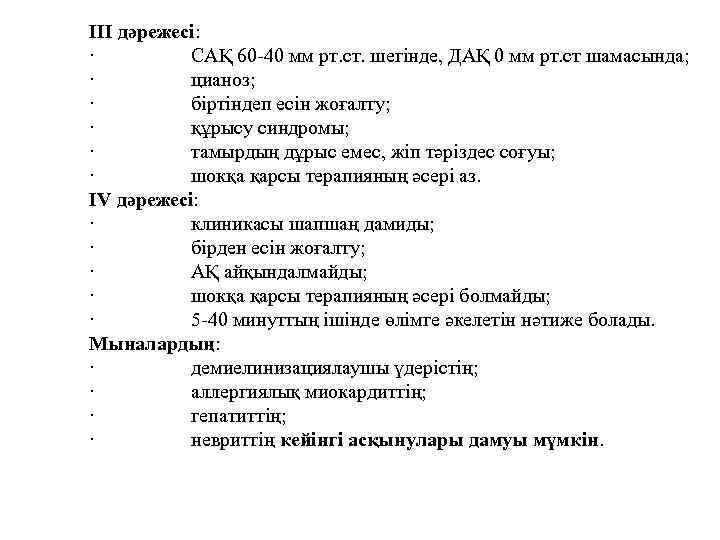 III дәрежесі:
· САҚ 60-40 мм рт.ст. шегінде, ДАҚ 0 мм рт.ст шамасында;
· цианоз;
· біртіндеп есін жоғалту;
· құрысу синдромы;
· тамырдың дұрыс емес, жіп тәріздес соғуы;
· шокқа қарсы терапияның әсері аз.
IV дәрежесі:
· клиникасы шапшаң дамиды;
· бірден есін жоғалту;
· АҚ айқындалмайды;
· шокқа қарсы терапияның әсері болмайды;
· 5-40 минуттың ішінде өлімге әкелетін нәтиже болады.
Мыналардың:
· демиелинизациялаушы үдерістің;
· аллергиялық миокардиттің;
· гепатиттің;
· невриттің кейінгі асқынулары дамуы мүмкін.